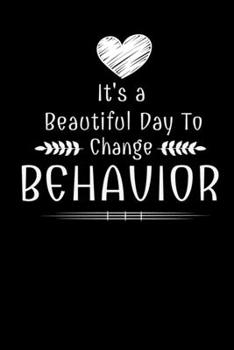 It's a
Beautiful Day To
Change
BEHAVIOR